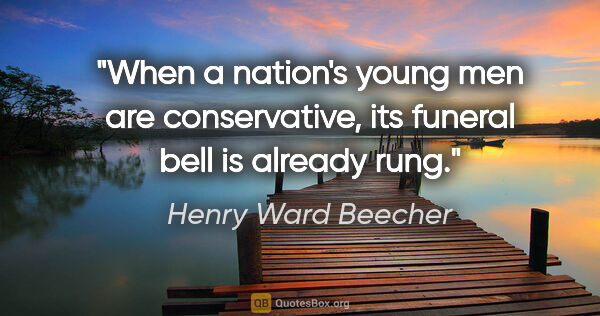 "When a nation's young men are conservative, its funeral bell is already rung."

Henry Ward Beecher

QB QuotesBox.org